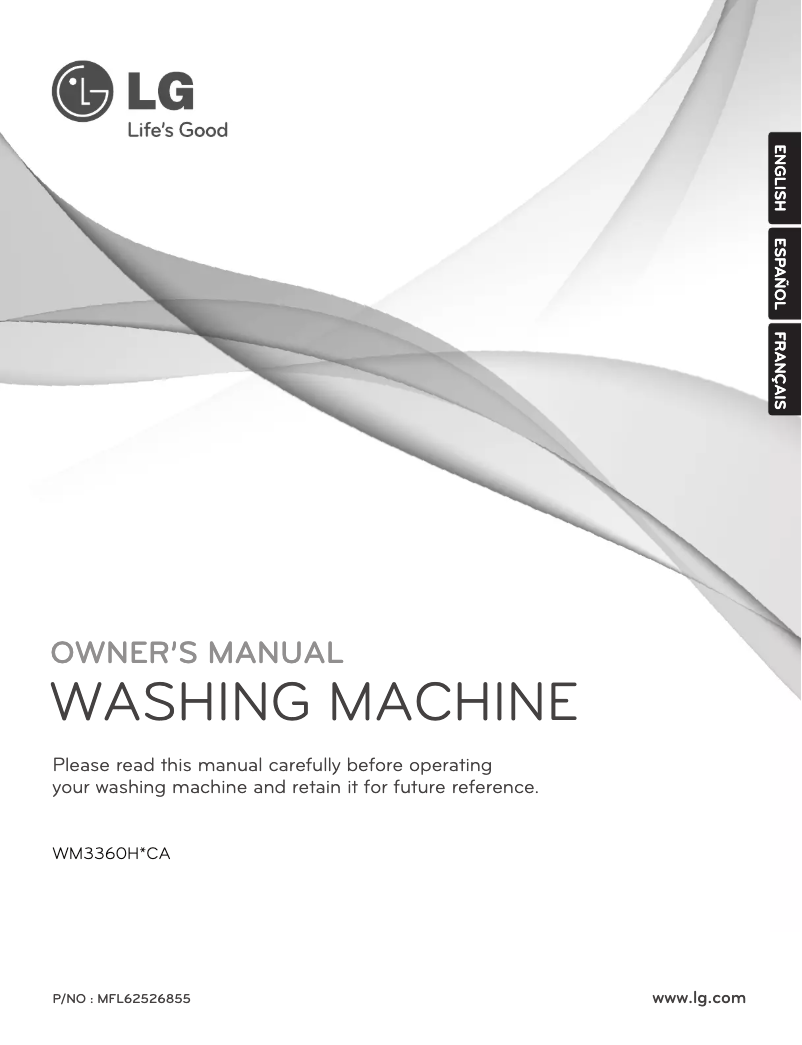 LG
Life's Good

ENGLISH
ESPAÑOL
FRANÇAIS

OWNER'S MANUAL
WASHING MACHINE

Please read this manual carefully before operating your washing machine and retain it for future reference.

WM3360H*CA

P/NO : MFL62526855

www.lg.com